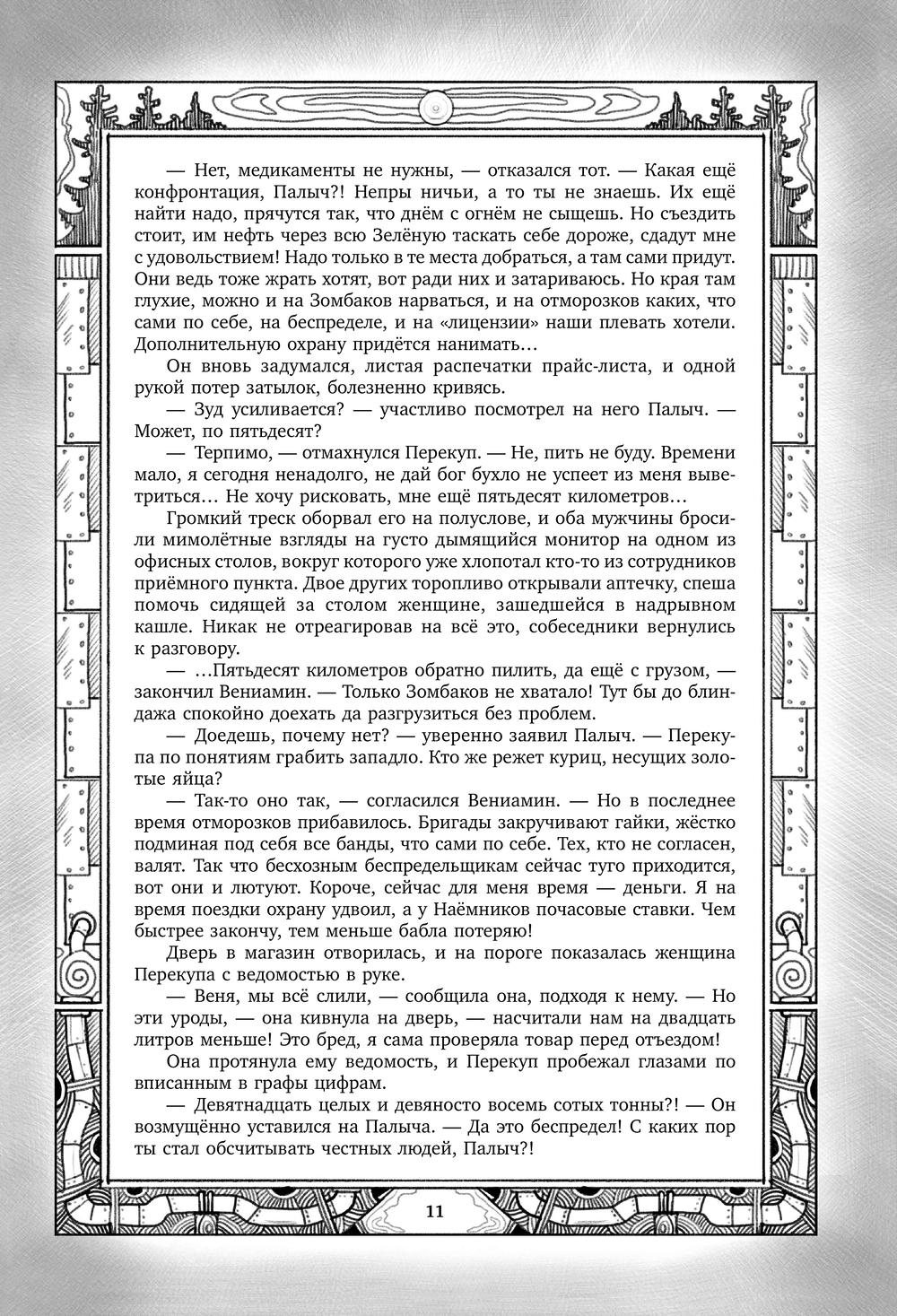 — Нет, медикаменты не нужны, — отказался тот. — Какая ещё конфронтация, Палыч?! Непры ничьи, а то ты не знаешь. Их ещё найти надо, прячутся так, что днём с огнём не сыщешь. Но съездить стоит, им нефть через всю Зелёную таскать себе дороже, сдадут мне с удовольствием! Надо только в те места добраться, а там сами придут. Они ведь тоже жрать хотят, вот ради них и затариваюсь. Но края там глухие, можно и на Зомбаков нарваться, и на отморозков каких, что сами по себе, на беспределе, и на «лицензии» наши плевать хотели. Дополнительную охрану придётся нанимать…

Он вновь задумался, листая распечатки прайс-листа, и одной рукой потер затылок, болезненно кривясь.

— Зуд усиливается? — участливо посмотрел на него Палыч. — Может, по пятьдесят?

— Терпимо, — отмахнулся Перекуп. — Не, пить не буду. Времени мало, я сегодня ненадолго, не дай бог бухло не успеет из меня выветриться… Не хочу рисковать, мне ещё пятьдесят километров…

Громкий треск оборвал его на полуслове, и оба мужчины бросили мимолётные взгляды на густо дымящийся монитор на одном из офисных столов, вокруг которого уже хлопотал кто-то из сотрудников приёмного пункта. Двое других торопливо открывали аптечку, спеша помочь сидящей за столом женщине, зашедшейся в надрывном кашле. Никак не отреагировав на всё это, собеседники вернулись к разговору.

— …Пятьдесят километров обратно пилить, да ещё с грузом, — закончил Вениамин. — Только Зомбаков не хватало! Тут бы до блиндажа спокойно доехать да разгрузиться без проблем.

— Доедешь, почему нет? — уверенно заявил Палыч. — Перекупа по понятиям грабить западло. Кто же режет куриц, несущих золотые яйца?

— Так-то оно так, — согласился Вениамин. — Но в последнее время отморозков прибавилось. Бригады закручивают гайки, жёстко подминая под себя все банды, что сами по себе. Тех, кто не согласен, валят. Так что бесхозным беспредельщикам сейчас туго приходится, вот они и лютуют. Короче, сейчас для меня время — деньги. Я на время поездки охрану удвоил, а у Наёмников почасовые ставки. Чем быстрее закончу, тем меньше бабла потеряю!

Дверь в магазин отворилась, и на пороге показалась женщина Перекупа с ведомостью в руке.

— Веня, мы всё слили, — сообщила она, подходя к нему. — Но эти уроды, — она кивнула на дверь, — насчитали нам на двадцать литров меньше! Это бред, я сама проверяла товар перед отъездом!

Она протянула ему ведомость, и Перекуп пробежал глазами по вписанным в графы цифрам.

— Девятнадцать целых и девяносто восемь сотых тонны?! — Он возмущённо уставился на Палыча. — Да это беспредел! С каких пор ты стал обсчитывать честных людей, Палыч?!

11